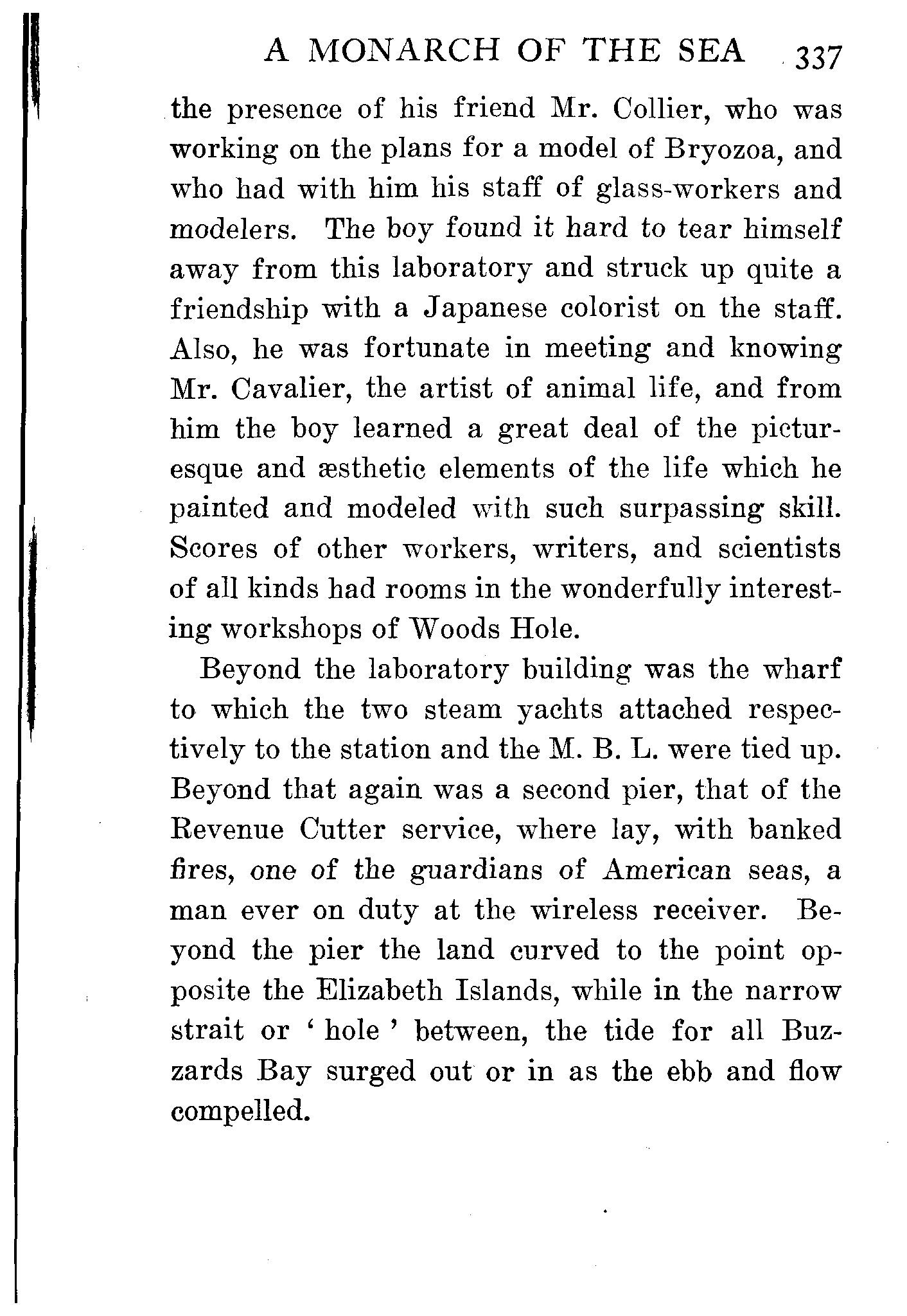 A MONARCH OF THE SEA 337

the presence of his friend Mr. Collier, who was working on the plans for a model of Bryozoa, and who had with him his staff of glass-workers and modelers. The boy found it hard to tear himself away from this laboratory and struck up quite a friendship with a Japanese colorist on the staff. Also, he was fortunate in meeting and knowing Mr. Cavalier, the artist of animal life, and from him the boy learned a great deal of the picturesque and æsthetic elements of the life which he painted and modeled with such surpassing skill. Scores of other workers, writers, and scientists of all kinds had rooms in the wonderfully interesting workshops of Woods Hole.

Beyond the laboratory building was the wharf to which the two steam yachts attached respectively to the station and the M. B. L. were tied up. Beyond that again was a second pier, that of the Revenue Cutter service, where lay, with banked fires, one of the guardians of American seas, a man ever on duty at the wireless receiver. Beyond the pier the land curved to the point opposite the Elizabeth Islands, while in the narrow strait or ' hole ' between, the tide for all Buzzards Bay surged out or in as the ebb and flow compelled.